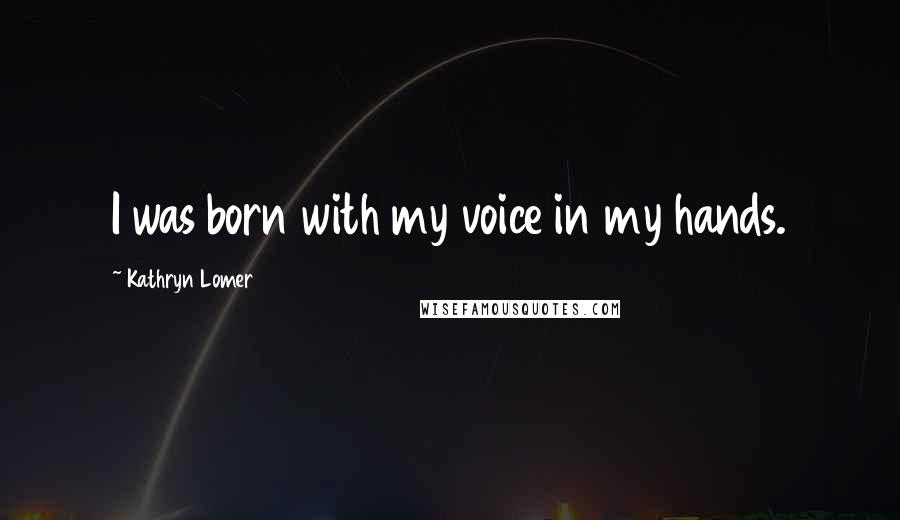 I was born with my voice in my hands.

~ Kathryn Lomer

WISEFAMOUSQUOTES.COM